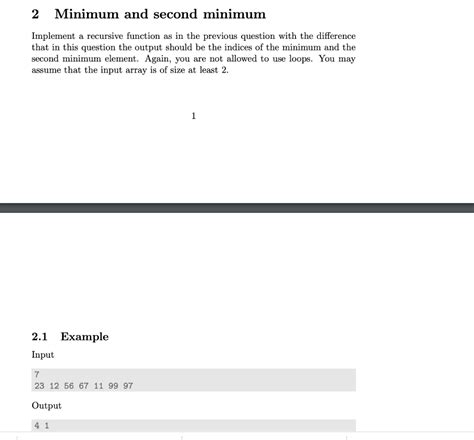 2 Minimum and second minimum

Implement a recursive function as in the previous question with the difference that in this question the output should be the indices of the minimum and the second minimum element. Again, you are not allowed to use loops. You may assume that the input array is of size at least 2.

1

2.1 Example

Input

7
23 12 56 67 11 99 97

Output

4 1